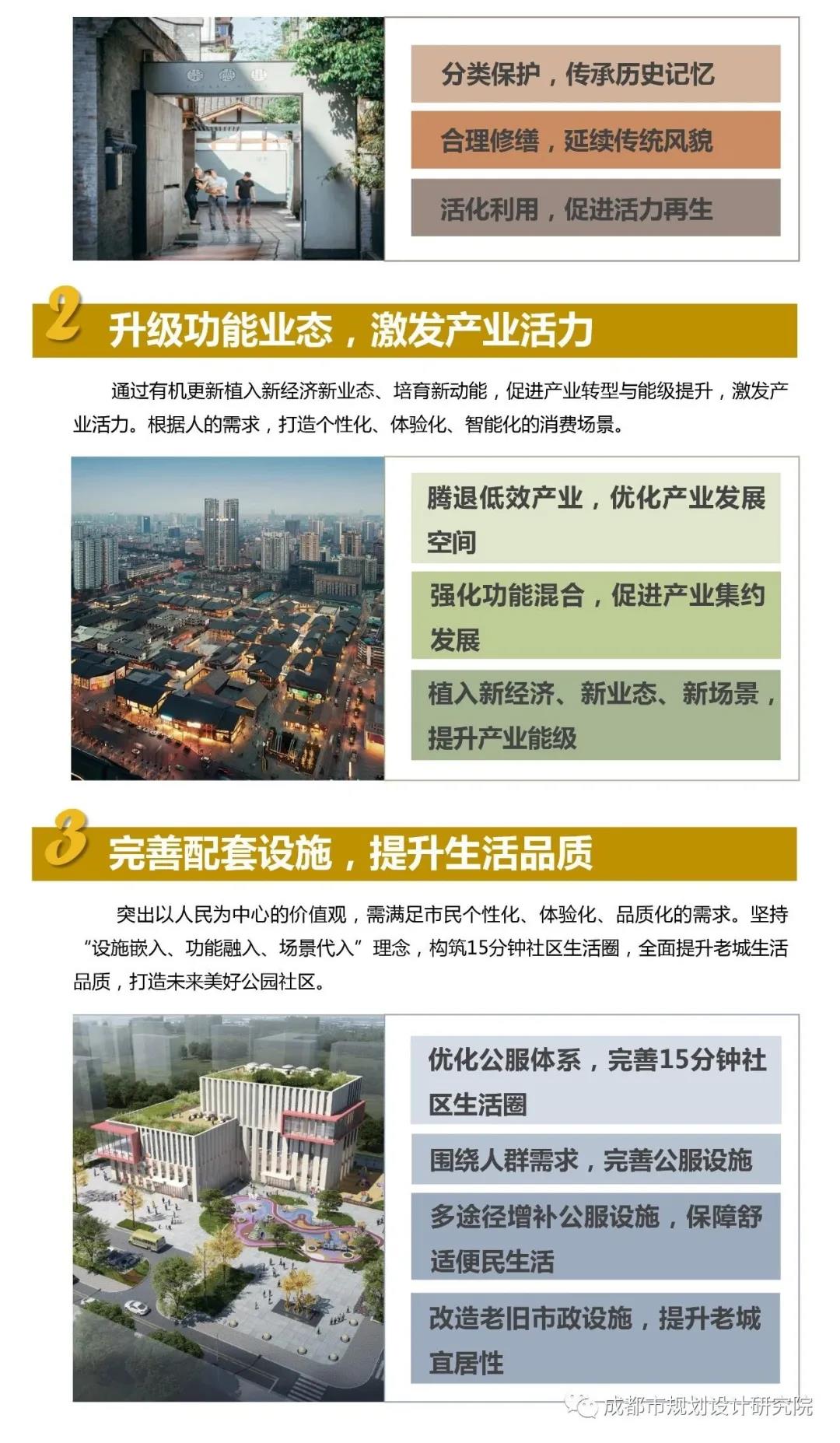 分类保护，传承历史记忆

合理修缮，延续传统风貌

活化利用，促进活力再生

2 升级功能业态，激发产业活力

通过有机更新植入新经济新业态、培育新动能，促进产业转型与能级提升，激发产业活力。根据人的需求，打造个性化、体验化、智能化的消费场景。

腾退低效产业，优化产业发展空间

强化功能混合，促进产业集约发展

植入新经济、新业态、新场景，提升产业能级

3 完善配套设施，提升生活品质

突出以人民为中心的价值观，需满足市民个性化、体验化、品质化的需求。坚持“设施嵌入、功能融入、场景代入”理念，构筑15分钟社区生活圈，全面提升老城生活品质，打造未来美好公园社区。

优化公服体系，完善15分钟社区生活圈

围绕人群需求，完善公服设施

多途径增补公服设施，保障舒适便民生活

改造老旧市政设施，提升老城宜居性

成都市规划设计研究院